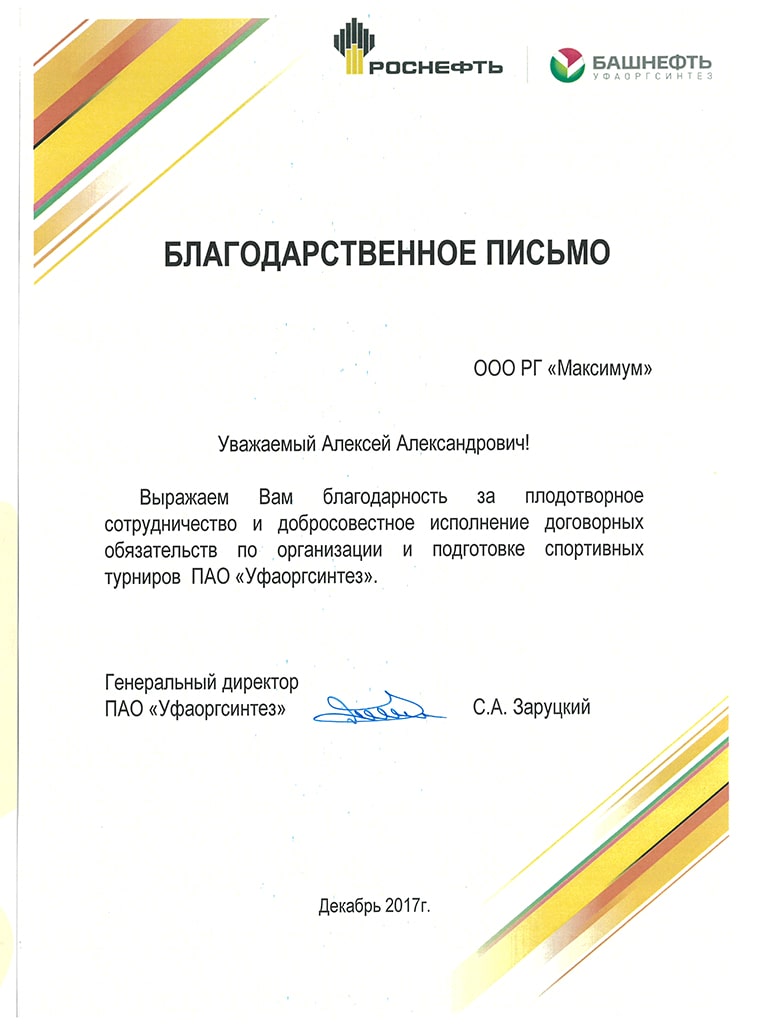 РОСНЕФТЬ
БАШНЕФТЬ
УФАОРГСИНТЕЗ

БЛАГОДАРСТВЕННОЕ ПИСЬМО

ООО РГ «Максимум»

Уважаемый Алексей Александрович!

Выражаем Вам благодарность за плодотворное сотрудничество и добросовестное исполнение договорных обязательств по организации и подготовке спортивных турниров ПАО «Уфаоргсинтез».

Генеральный директор
ПАО «Уфаоргсинтез»
С.А. Заруцкий

Декабрь 2017г.